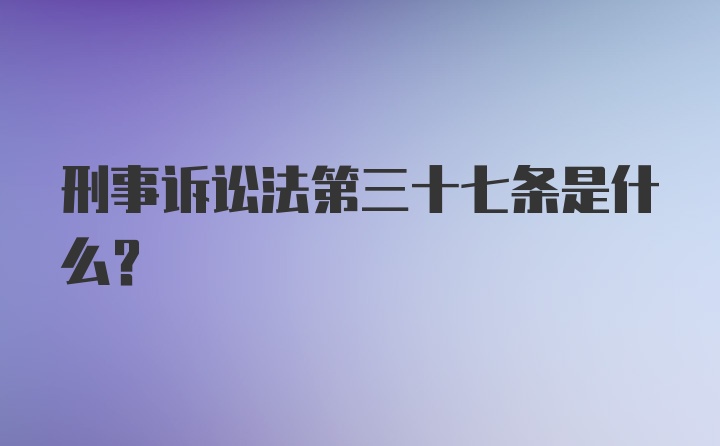 刑事诉讼法第三十七条是什么?